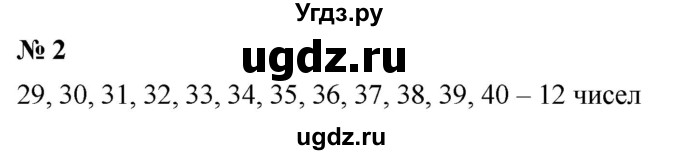 Угдз.ру

№ 2 ugdz.ru

29, 30, 31, 32, 33, 34, 35, 36, 37, 38, 39, 40 – 12 чисел

ugdz.ru